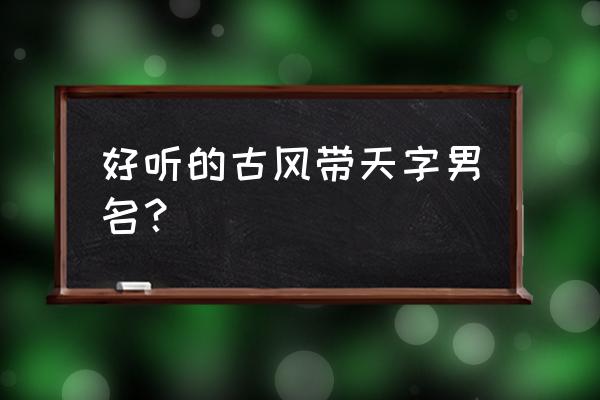 好听的古风带天字男名？